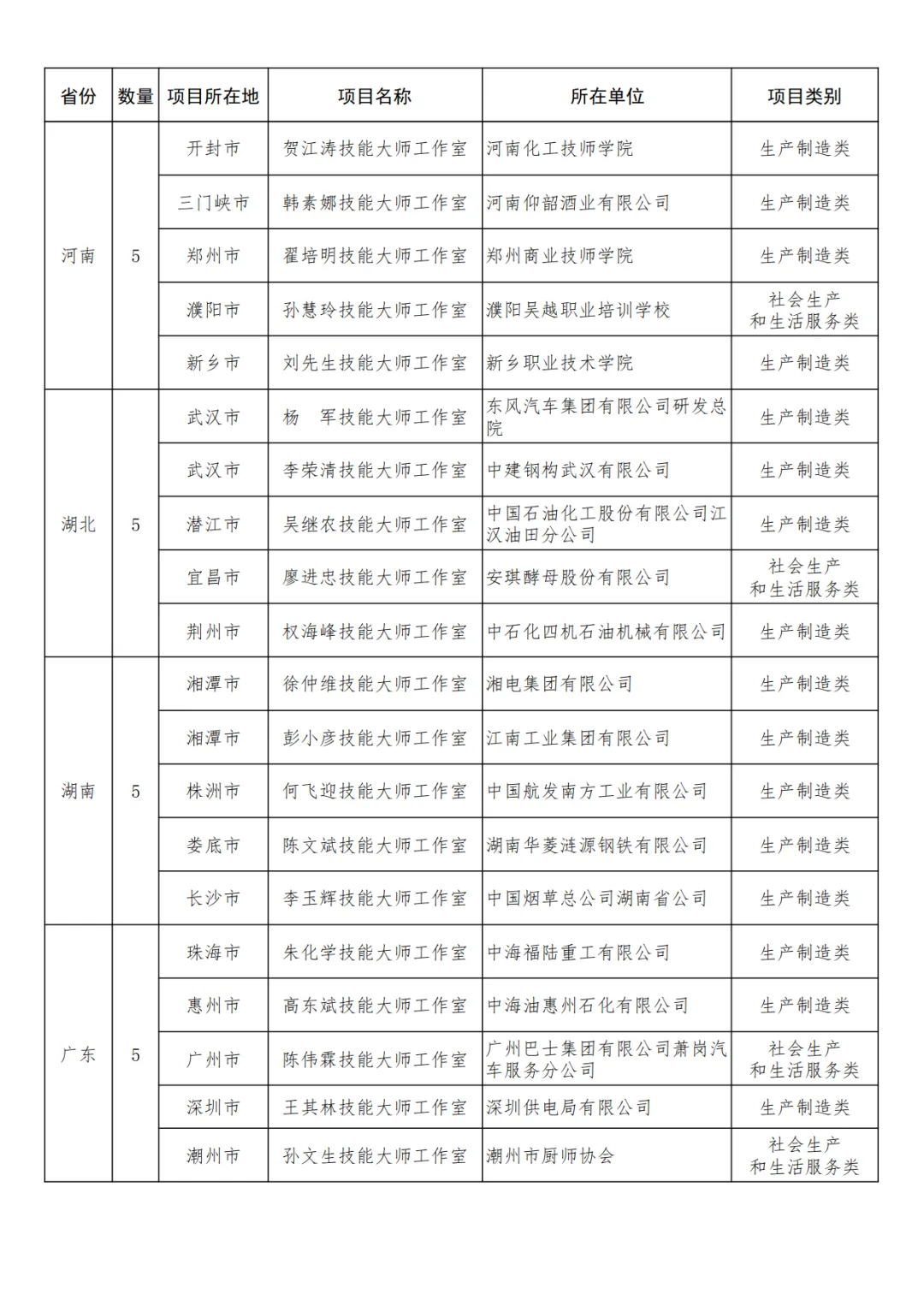 | 省份 | 数量 | 项目所在地 | 项目名称 | 所在单位 | 项目类别 |
|---|---|---|---|---|---|
| 河南 | 5 | 开封市 | 贺江涛技能大师工作室 | 河南化工技师学院 | 生产制造类 |
| | | 三门峡市 | 韩素娜技能大师工作室 | 河南仰韶酒业有限公司 | 生产制造类 |
| | | 郑州市 | 翟培明技能大师工作室 | 郑州商业技师学院 | 生产制造类 |
| | | 濮阳市 | 孙慧玲技能大师工作室 | 濮阳吴越职业培训学校 | 社会生产和生活服务类 |
| | | 新乡市 | 刘先生技能大师工作室 | 新乡职业技术学院 | 生产制造类 |
| 湖北 | 5 | 武汉市 | 杨 军技能大师工作室 | 东风汽车集团有限公司研发总院 | 生产制造类 |
| | | 武汉市 | 李荣清技能大师工作室 | 中建钢构武汉有限公司 | 生产制造类 |
| | | 潜江市 | 吴继农技能大师工作室 | 中国石油化工股份有限公司江汉油田分公司 | 生产制造类 |
| | | 宜昌市 | 廖进忠技能大师工作室 | 安琪酵母股份有限公司 | 社会生产和生活服务类 |
| | | 荆州市 | 权海峰技能大师工作室 | 中石化四机石油机械有限公司 | 生产制造类 |
| 湖南 | 5 | 湘潭市 | 徐仲维技能大师工作室 | 湘电集团有限公司 | 生产制造类 |
| | | 湘潭市 | 彭小彦技能大师工作室 | 江南工业集团有限公司 | 生产制造类 |
| | | 株洲市 | 何飞迎技能大师工作室 | 中国航发南方工业有限公司 | 生产制造类 |
| | | 娄底市 | 陈文斌技能大师工作室 | 湖南华菱涟源钢铁有限公司 | 生产制造类 |
| | | 长沙市 | 李玉辉技能大师工作室 | 中国烟草总公司湖南省公司 | 生产制造类 |
| 广东 | 5 | 珠海市 | 朱化学技能大师工作室 | 中海福陆重工有限公司 | 生产制造类 |
| | | 惠州市 | 高东斌技能大师工作室 | 中海油惠州石化有限公司 | 生产制造类 |
| | | 广州市 | 陈伟霖技能大师工作室 | 广州巴士集团有限公司萧岗汽车服务分公司 | 社会生产和生活服务类 |
| | | 深圳市 | 王其林技能大师工作室 | 深圳供电局有限公司 | 生产制造类 |
| | | 潮州市 | 孙文生技能大师工作室 | 潮州市厨师协会 | 社会生产和生活服务类 |